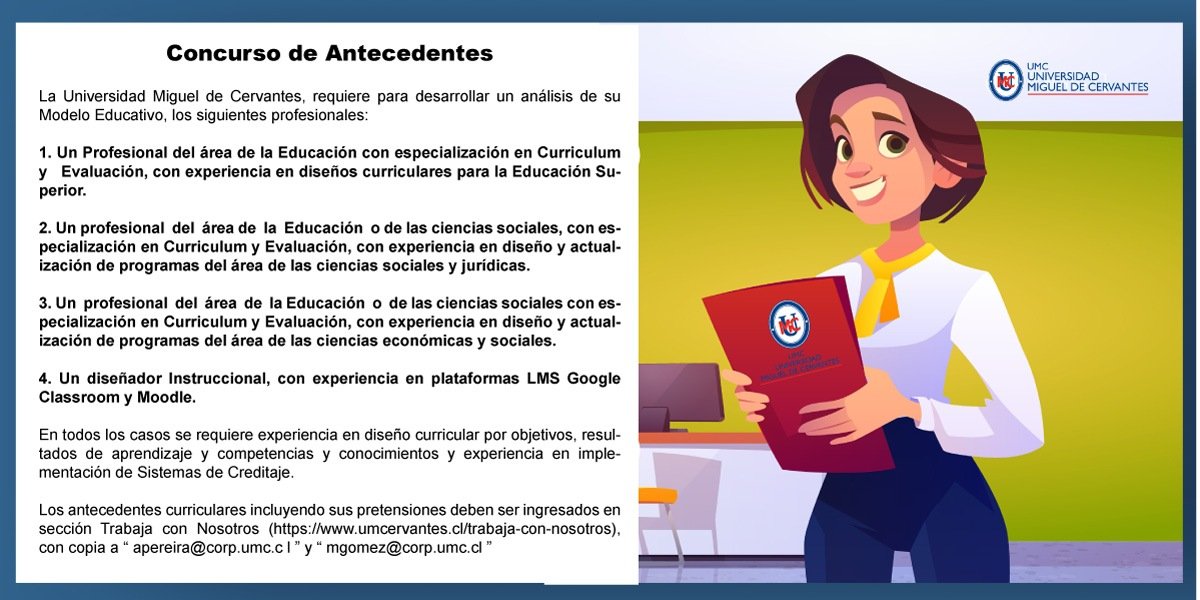 Concurso de Antecedentes

La Universidad Miguel de Cervantes, requiere para desarrollar un análisis de su Modelo Educativo, los siguientes profesionales:

1. Un Profesional del área de la Educación con especialización en Curriculum y Evaluación, con experiencia en diseños curriculares para la Educación Superior.

2. Un profesional del área de la Educación o de las ciencias sociales, con especialización en Curriculum y Evaluación, con experiencia en diseño y actualización de programas del área de las ciencias sociales y jurídicas.

3. Un profesional del área de la Educación o de las ciencias sociales con especialización en Curriculum y Evaluación, con experiencia en diseño y actualización de programas del área de las ciencias económicas y sociales.

4. Un diseñador Instruccional, con experiencia en plataformas LMS Google Classroom y Moodle.

En todos los casos se requiere experiencia en diseño curricular por objetivos, resultados de aprendizaje y competencias y conocimientos y experiencia en implementación de Sistemas de Creditaje.

Los antecedentes curriculares incluyendo sus pretensiones deben ser ingresados en sección Trabaja con Nosotros (https://www.umcervantes.cl/trabaja-con-nosotros), con copia a " apereira@corp.umc.c l " y " mgomez@corp.umc.cl "

UMC
UNIVERSIDAD
MIGUEL DE CERVANTES

UMC
UNIVERSIDAD
MIGUEL DE CERVANTES